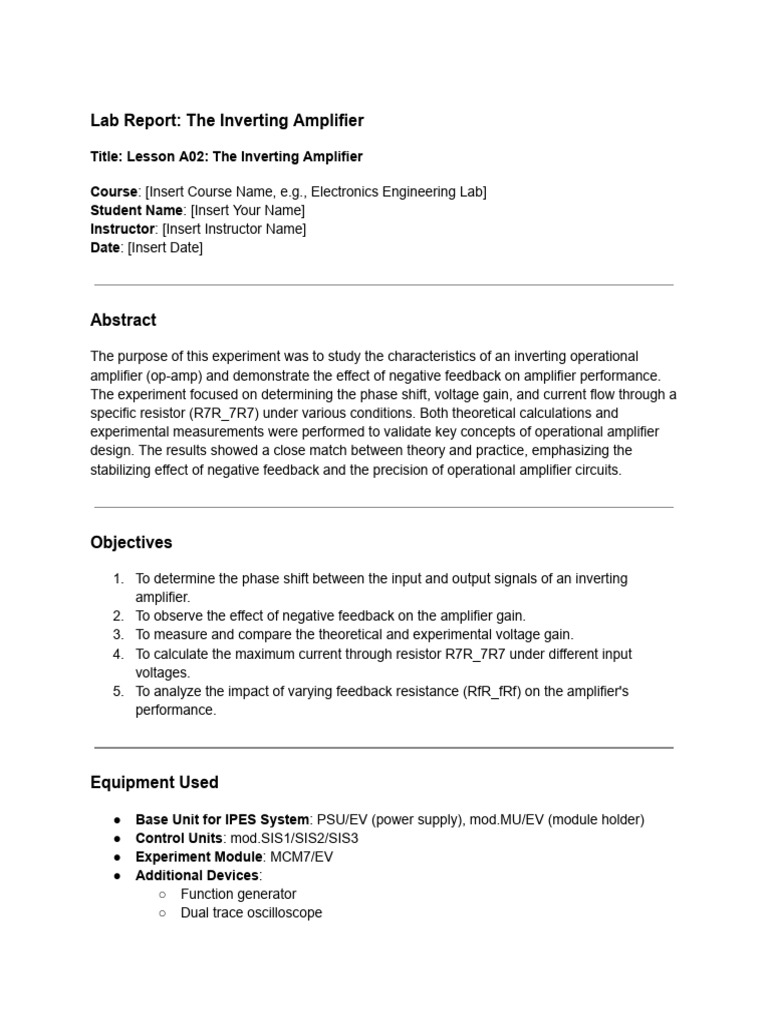 Lab Report: The Inverting Amplifier

Title: Lesson A02: The Inverting Amplifier

Course: [Insert Course Name, e.g., Electronics Engineering Lab]
Student Name: [Insert Your Name]
Instructor: [Insert Instructor Name]
Date: [Insert Date]

Abstract

The purpose of this experiment was to study the characteristics of an inverting operational amplifier (op-amp) and demonstrate the effect of negative feedback on amplifier performance. The experiment focused on determining the phase shift, voltage gain, and current flow through a specific resistor (R7R_7R7) under various conditions. Both theoretical calculations and experimental measurements were performed to validate key concepts of operational amplifier design. The results showed a close match between theory and practice, emphasizing the stabilizing effect of negative feedback and the precision of operational amplifier circuits.

Objectives

1. To determine the phase shift between the input and output signals of an inverting amplifier.
2. To observe the effect of negative feedback on the amplifier gain.
3. To measure and compare the theoretical and experimental voltage gain.
4. To calculate the maximum current through resistor R7R_7R7 under different input voltages.
5. To analyze the impact of varying feedback resistance (RfR_fRf) on the amplifier's performance.

Equipment Used

● Base Unit for IPES System: PSU/EV (power supply), mod.MU/EV (module holder)
● Control Units: mod.SIS1/SIS2/SIS3
● Experiment Module: MCM7/EV
● Additional Devices:
○ Function generator
○ Dual trace oscilloscope